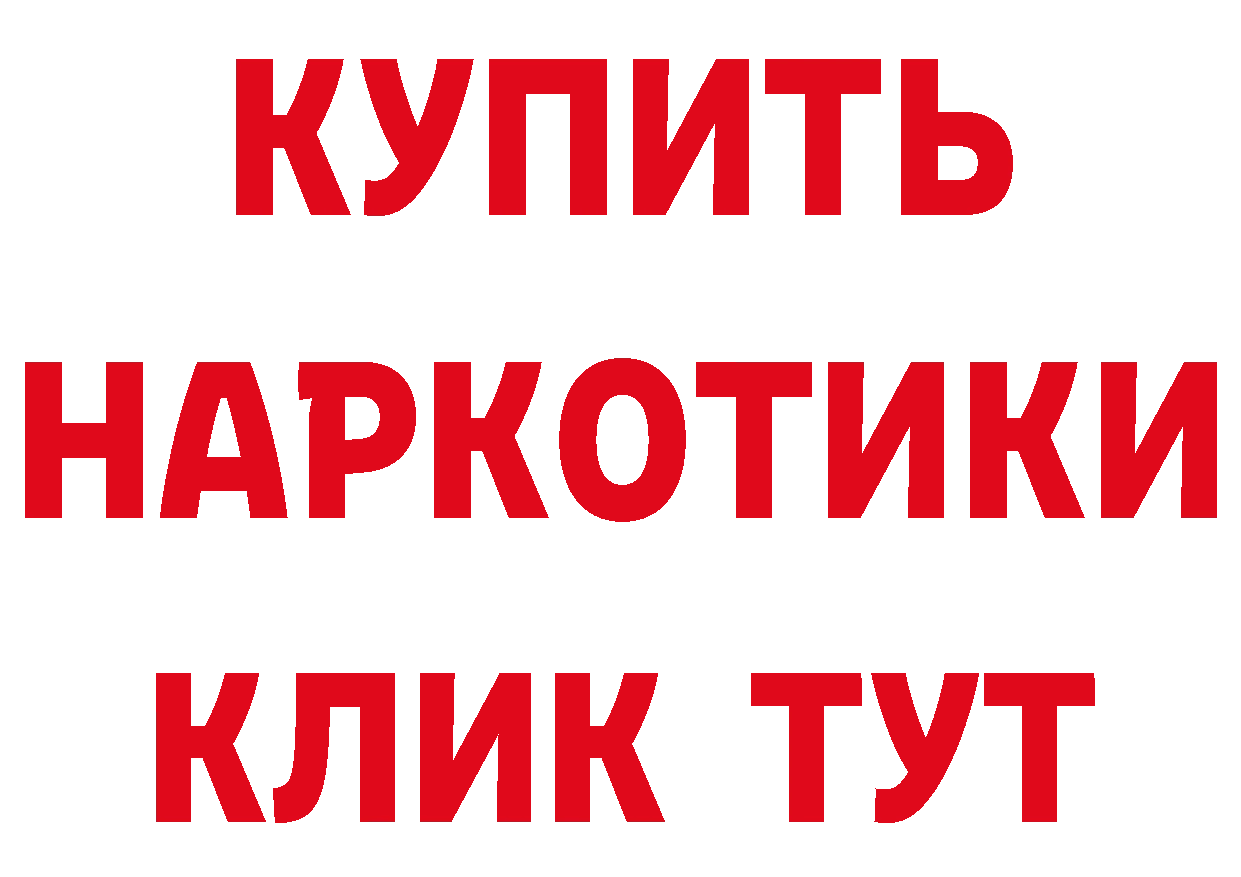 КУПИТЬ
НАРКОТИКИ
КЛИК ТУТ